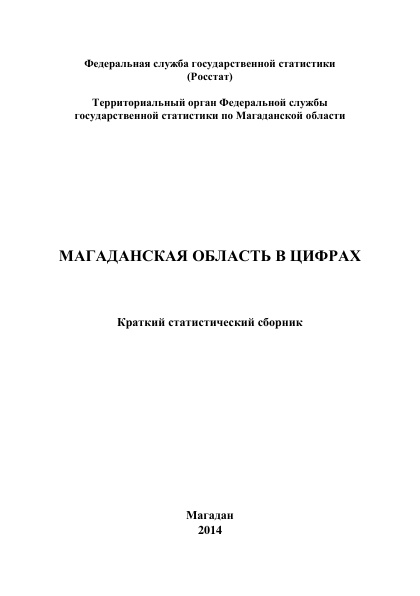 Федеральная служба государственной статистики
(Росстат)

Территориальный орган Федеральной службы
государственной статистики по Магаданской области

МАГАДАНСКАЯ ОБЛАСТЬ В ЦИФРАХ

Краткий статистический сборник

Магадан
2014